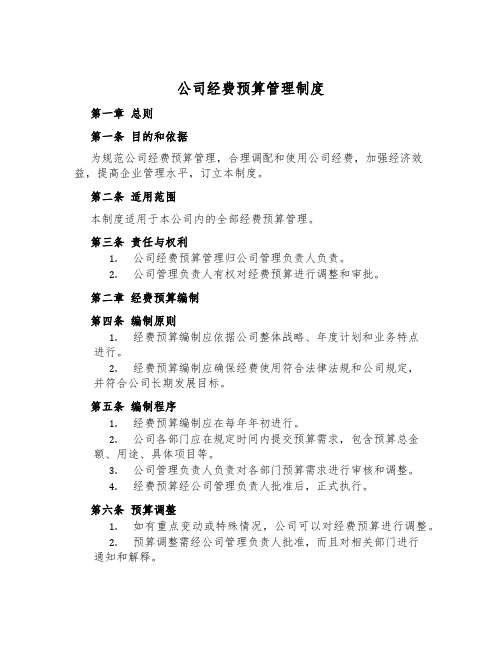 公司经费预算管理制度

第一章 总则

第一条 目的和依据

为规范公司经费预算管理，合理调配和使用公司经费，加强经济效益，提高企业管理水平，订立本制度。

第二条 适用范围

本制度适用于本公司内的全部经费预算管理。

第三条 责任与权利

1. 公司经费预算管理归公司管理负责人负责。

2. 公司管理负责人有权对经费预算进行调整和审批。

第二章 经费预算编制

第四条 编制原则

1. 经费预算编制应依据公司整体战略、年度计划和业务特点进行。

2. 经费预算编制应确保经费使用符合法律法规和公司规定，并符合公司长期发展目标。

第五条 编制程序

1. 经费预算编制应在每年年初进行。

2. 公司各部门应在规定时间内提交预算需求，包含预算总金额、用途、具体项目等。

3. 公司管理负责人负责对各部门预算需求进行审核和调整。

4. 经费预算经公司管理负责人批准后，正式执行。

第六条 预算调整

1. 如有重点变动或特殊情况，公司可以对经费预算进行调整。

2. 预算调整需经公司管理负责人批准，而且对相关部门进行通知和解释。